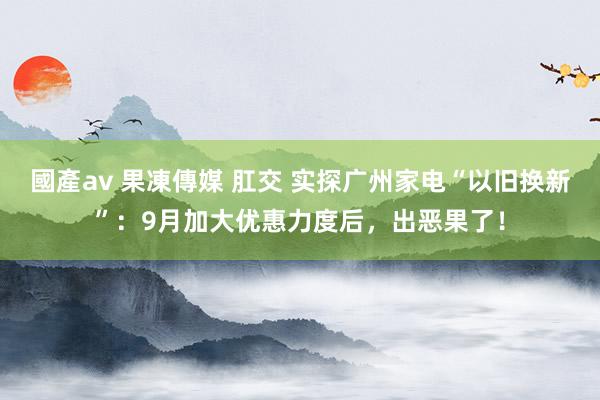 國產av 果凍傳媒 肛交 实探广州家电“以旧换新”：9月加大优惠力度后，出恶果了！